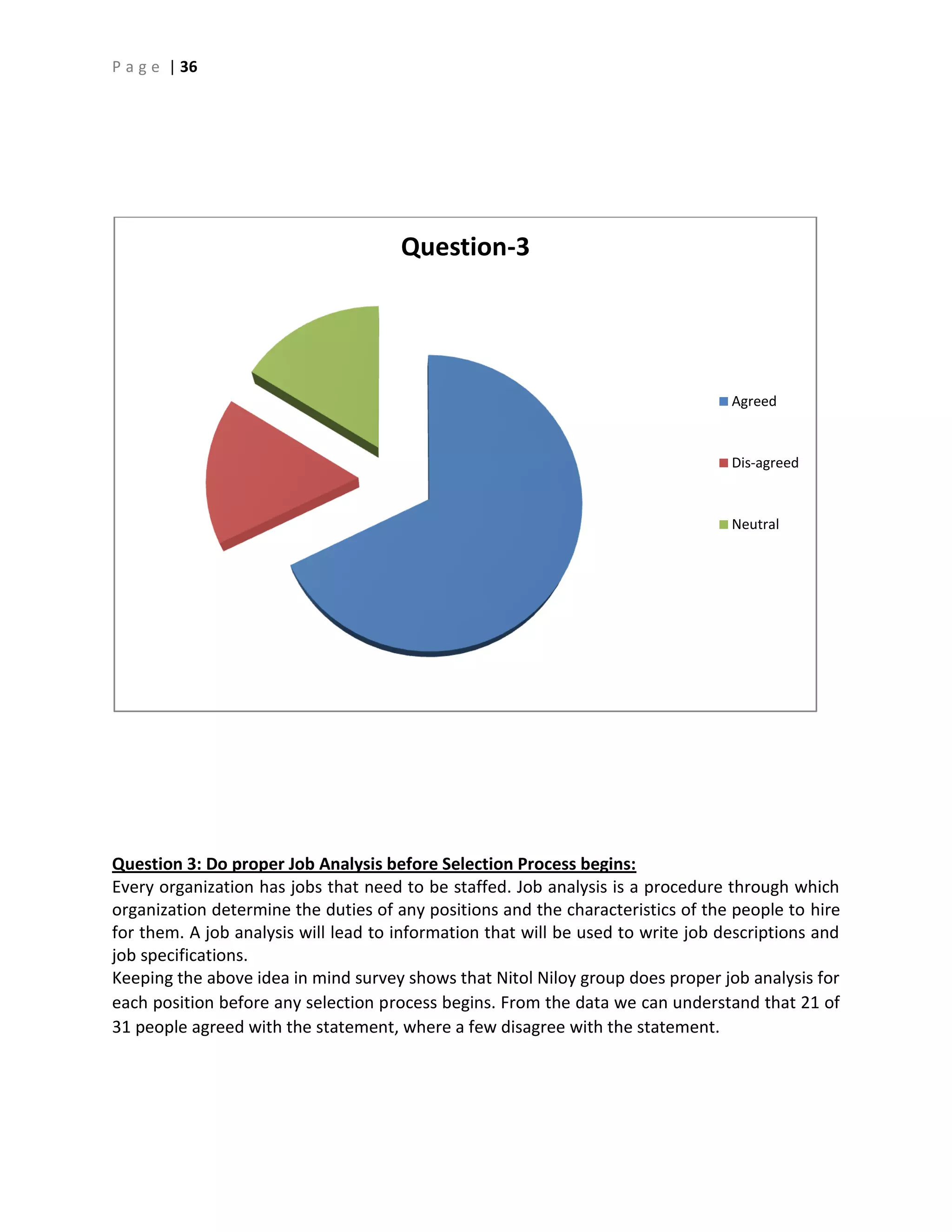 Page | 36

Question-3

Agreed

Dis-agreed

Neutral

Question 3: Do proper Job Analysis before Selection Process begins:
Every organization has jobs that need to be staffed. Job analysis is a procedure through which organization determine the duties of any positions and the characteristics of the people to hire for them. A job analysis will lead to information that will be used to write job descriptions and job specifications.
Keeping the above idea in mind survey shows that Nitol Niloy group does proper job analysis for each position before any selection process begins. From the data we can understand that 21 of 31 people agreed with the statement, where a few disagree with the statement.